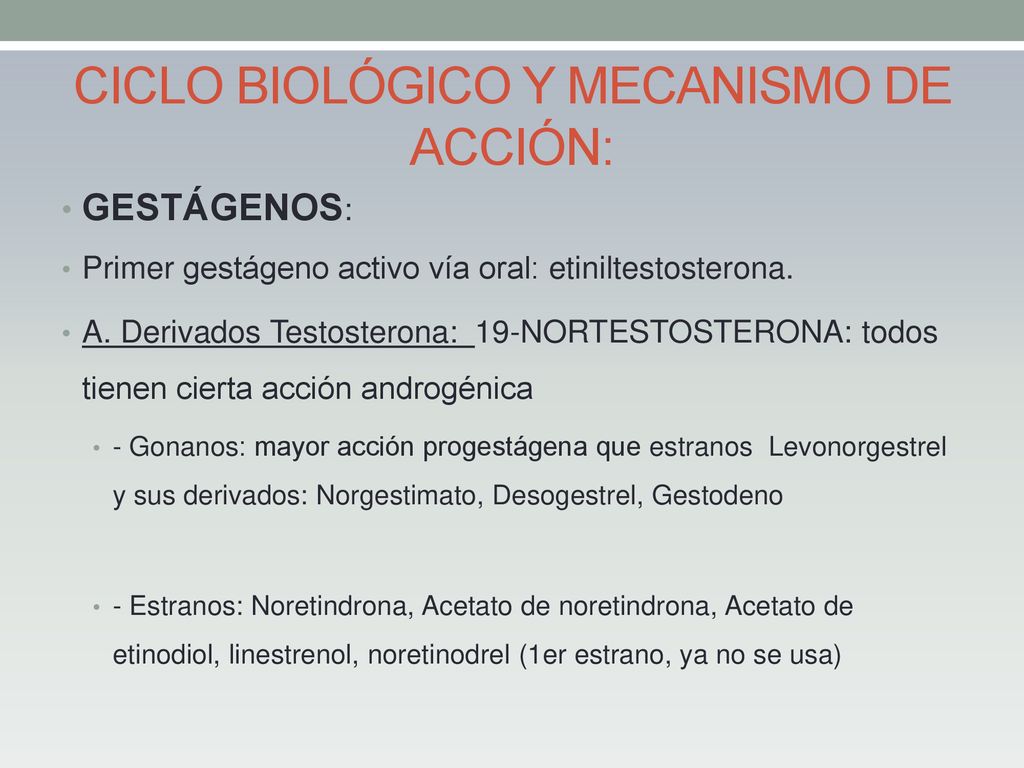 CICLO BIOLÓGICO Y MECANISMO DE ACCIÓN:

• GESTÁGENOS:

• Primer gestágeno activo vía oral: etiniltestosterona.

• A. Derivados Testosterona: 19-NORTESTOSTERONA: todos tienen cierta acción androgénica

• - Gonanos: mayor acción progestágena que estranos Levonorgestrel y sus derivados: Norgestimato, Desogestrel, Gestodeno

• - Estranos: Noretindrona, Acetato de noretindrona, Acetato de etinodiol, linestrenol, noretinodrel (1er estrano, ya no se usa)